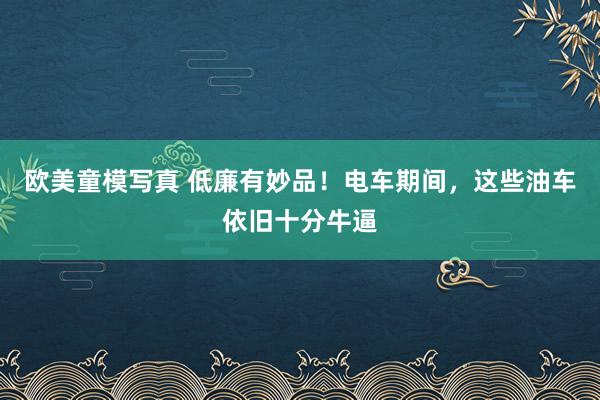 欧美童模写真 低廉有妙品！电车期间，这些油车依旧十分牛逼